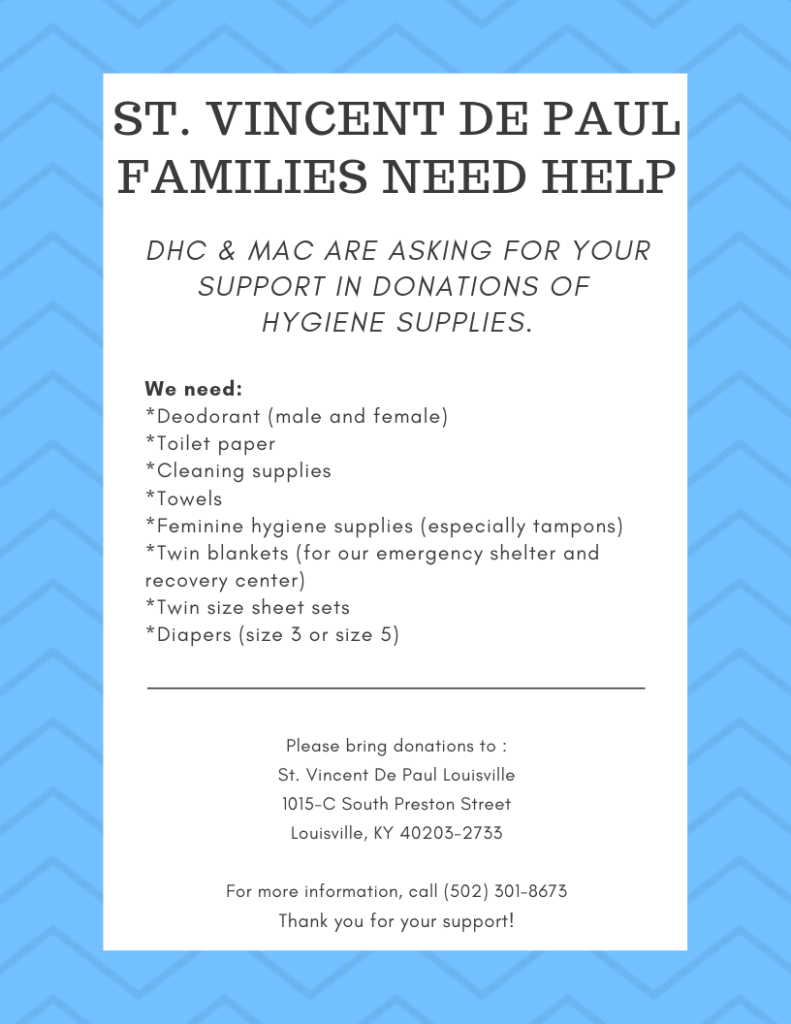 ST. VINCENT DE PAUL FAMILIES NEED HELP

DHC & MAC ARE ASKING FOR YOUR SUPPORT IN DONATIONS OF HYGIENE SUPPLIES.

We need:
*Deodorant (male and female)
*Toilet paper
*Cleaning supplies
*Towels
*Feminine hygiene supplies (especially tampons)
*Twin blankets (for our emergency shelter and recovery center)
*Twin size sheet sets
*Diapers (size 3 or size 5)

Please bring donations to :
St. Vincent De Paul Louisville
1015-C South Preston Street
Louisville, KY 40203-2733

For more information, call (502) 301-8673
Thank you for your support!